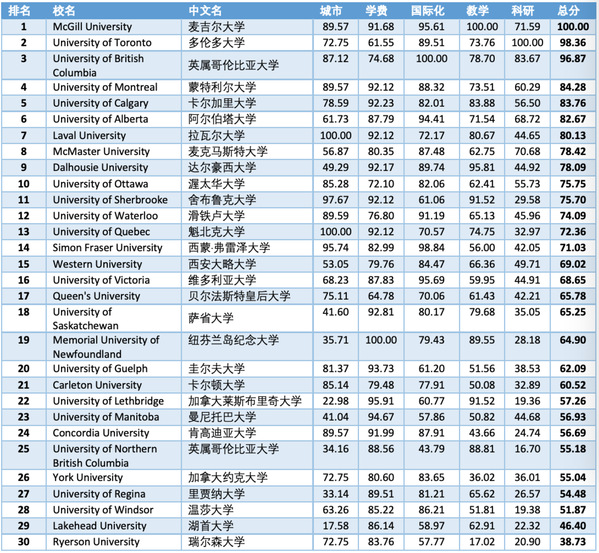 | 排名 | 校名 | 中文名 | 城市 | 学费 | 国际化 | 教学 | 科研 | 总分 |
|---|---|---|---|---|---|---|---|---|
| 1 | McGill University | 麦吉尔大学 | 89.57 | 91.68 | 95.61 | 100.00 | 71.59 | 100.00 |
| 2 | University of Toronto | 多伦多大学 | 72.75 | 61.55 | 89.51 | 73.76 | 100.00 | 98.36 |
| 3 | University of British Columbia | 英属哥伦比亚大学 | 87.12 | 74.68 | 100.00 | 78.70 | 83.67 | 96.87 |
| 4 | University of Montreal | 蒙特利尔大学 | 89.57 | 92.12 | 88.32 | 73.51 | 60.29 | 84.28 |
| 5 | University of Calgary | 卡尔加里大学 | 78.59 | 92.23 | 82.01 | 83.88 | 56.50 | 83.76 |
| 6 | University of Alberta | 阿尔伯塔大学 | 61.73 | 87.79 | 94.41 | 71.54 | 68.72 | 82.67 |
| 7 | Laval University | 拉瓦尔大学 | 100.00 | 92.12 | 72.17 | 80.67 | 44.65 | 80.13 |
| 8 | McMaster University | 麦克马斯特大学 | 56.87 | 80.35 | 87.48 | 62.75 | 70.68 | 78.42 |
| 9 | Dalhousie University | 达尔豪西大学 | 49.29 | 92.17 | 89.74 | 95.81 | 44.92 | 78.09 |
| 10 | University of Ottawa | 渥太华大学 | 85.28 | 72.10 | 82.06 | 62.41 | 55.73 | 75.75 |
| 11 | University of Sherbrooke | 舍布鲁克大学 | 97.67 | 92.12 | 61.06 | 91.52 | 29.58 | 75.70 |
| 12 | University of Waterloo | 滑铁卢大学 | 89.59 | 76.80 | 91.19 | 65.13 | 45.96 | 74.09 |
| 13 | University of Quebec | 魁北克大学 | 100.00 | 92.12 | 70.57 | 74.75 | 32.97 | 72.36 |
| 14 | Simon Fraser University | 西蒙·弗雷泽大学 | 95.74 | 82.99 | 98.84 | 56.00 | 42.05 | 71.03 |
| 15 | Western University | 西安大略大学 | 53.05 | 79.76 | 84.47 | 66.36 | 49.71 | 69.02 |
| 16 | University of Victoria | 维多利亚大学 | 68.23 | 87.83 | 95.69 | 59.95 | 44.91 | 68.65 |
| 17 | Queen's University | 贝尔法斯特皇后大学 | 75.11 | 64.78 | 70.06 | 61.43 | 42.21 | 65.78 |
| 18 | University of Saskatchewan | 萨省大学 | 41.60 | 92.81 | 80.17 | 79.68 | 35.05 | 65.25 |
| 19 | Memorial University of Newfoundland | 纽芬兰岛纪念大学 | 35.71 | 100.00 | 79.43 | 89.55 | 28.18 | 64.90 |
| 20 | University of Guelph | 圭尔夫大学 | 81.37 | 93.73 | 61.20 | 51.56 | 38.53 | 62.09 |
| 21 | Carleton University | 卡尔顿大学 | 85.14 | 79.48 | 77.91 | 50.08 | 32.89 | 60.52 |
| 22 | University of Lethbridge | 加拿大莱斯布里奇大学 | 22.98 | 95.91 | 60.77 | 91.52 | 19.36 | 57.26 |
| 23 | University of Manitoba | 曼尼托巴大学 | 41.04 | 94.67 | 57.86 | 50.82 | 44.68 | 56.93 |
| 24 | Concordia University | 肯高迪亚大学 | 89.57 | 91.99 | 87.91 | 43.66 | 24.74 | 56.69 |
| 25 | University of Northern British Columbia | 英属哥伦比亚大学 | 34.16 | 88.56 | 43.79 | 88.81 | 16.70 | 55.18 |
| 26 | York University | 加拿大约克大学 | 72.75 | 80.60 | 83.65 | 36.02 | 36.01 | 55.04 |
| 27 | University of Regina | 里贾纳大学 | 33.14 | 89.51 | 81.21 | 65.62 | 26.57 | 54.48 |
| 28 | University of Windsor | 温莎大学 | 63.26 | 85.22 | 86.21 | 51.81 | 19.38 | 51.87 |
| 29 | Lakehead University | 湖首大学 | 17.58 | 86.14 | 58.97 | 62.91 | 22.32 | 46.40 |
| 30 | Ryerson University | 瑞尔森大学 | 72.75 | 83.76 | 57.77 | 17.02 | 20.90 | 38.73 |